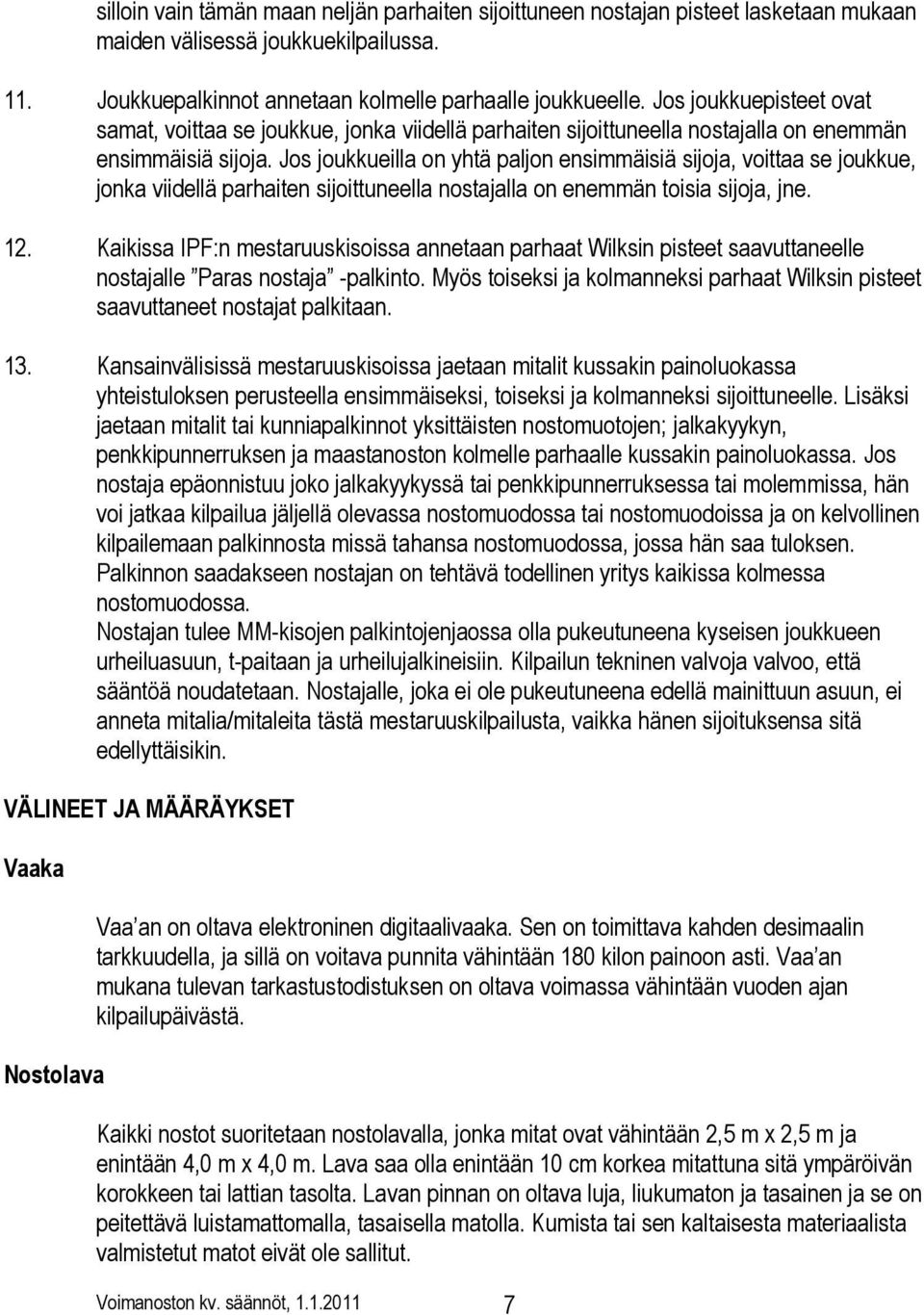 silloin vain tämän maan neljän parhaiten sijoittuneen nostajan pisteet lasketaan mukaan maiden välisessä joukkuekilpailussa.

11. Joukkuepalkinnot annetaan kolmelle parhaalle joukkueelle. Jos joukkuepisteet ovat samat, voittaa se joukkue, jonka viidellä parhaiten sijoittuneella nostajalla on enemmän ensimmäisiä sijoja. Jos joukkueilla on yhtä paljon ensimmäisiä sijoja, voittaa se joukkue, jonka viidellä parhaiten sijoittuneella nostajalla on enemmän toisia sijoja, jne.

12. Kaikissa IPF:n mestaruuskisoissa annetaan parhaat Wilksin pisteet saavuttaneelle nostajalle ”Paras nostaja” -palkinto. Myös toiseksi ja kolmanneksi parhaat Wilksin pisteet saavuttaneet nostajat palkitaan.

13. Kansainvälisissä mestaruuskisoissa jaetaan mitalit kussakin painoluokassa yhteistuloksen perusteella ensimmäiseksi, toiseksi ja kolmanneksi sijoittuneelle. Lisäksi jaetaan mitalit tai kunniapalkinnot yksittäisten nostomuotojen; jalkakyykyn, penkkipunnerruksen ja maastanoston kolmelle parhaalle kussakin painoluokassa. Jos nostaja epäonnistuu joko jalkakyykyssä tai penkkipunnerruksessa tai molemmissa, hän voi jatkaa kilpailua jäljellä olevassa nostomuodossa tai nostomuodoissa ja on kelvollinen kilpailemaan palkinnosta missä tahansa nostomuodossa, jossa hän saa tuloksen.
Palkinnon saadakseen nostajan on tehtävä todellinen yritys kaikissa kolmessa nostomuodossa.
Nostajan tulee MM-kisojen palkintojenjaossa olla pukeutuneena kyseisen joukkueen urheiluasuun, t-paitaan ja urheilujalkineisiin. Kilpailun tekninen valvoja valvoo, että sääntöä noudatetaan. Nostajalle, joka ei ole pukeutuneena edellä mainittuun asuun, ei anneta mitalia/mitaleita tästä mestaruuskilpailusta, vaikka hänen sijoituksensa sitä edellyttäisikin.

VÄLINEET JA MÄÄRÄYKSET

Vaaka

Vaa’an on oltava elektroninen digitaalivaaka. Sen on toimittava kahden desimaalin tarkkuudella, ja sillä on voitava punnita vähintään 180 kilon painoon asti. Vaa’an mukana tulevan tarkastustodistuksen on oltava voimassa vähintään vuoden ajan kilpailupäivästä.

Nostolava

Kaikki nostot suoritetaan nostolavalla, jonka mitat ovat vähintään 2,5 m x 2,5 m ja enintään 4,0 m x 4,0 m. Lava saa olla enintään 10 cm korkea mitattuna sitä ympäröivän korokkeen tai lattian tasolta. Lavan pinnan on oltava luja, liukumaton ja tasainen ja se on peitettävä luistamattomalla, tasaisella matolla. Kumista tai sen kaltaisesta materiaalista valmistetut matot eivät ole sallitut.

Voimanoston kv. säännöt, 1.1.2011 7